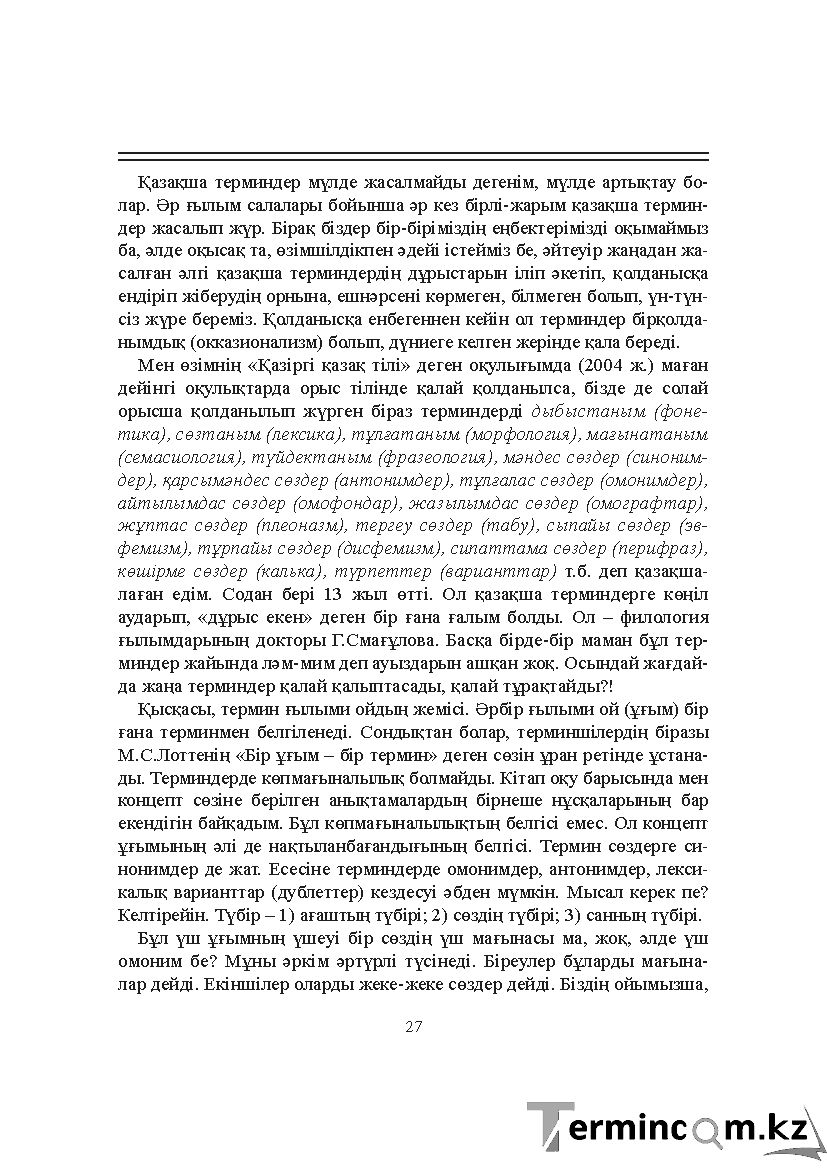 Қазақша терминдер мүлде жасалмайды дегенім, мүлде артықтау болар. Әр ғылым салалары бойынша әр кез бірлі-жарым қазақша терминдер жасалып жүр. Бірақ біздер бір-біріміздің еңбектерімізді оқымаймыз ба, әлде оқысақ та, өзімшілдікпен әдейі істейміз бе, әйтеуір жаңадан жасалған әлгі қазақша терминдердің дұрыстарын іліп әкетіп, қолданысқа ендіріп жіберудің орнына, ешнәрсені көрмеген, білмеген болып, үн-түнсіз жүре береміз. Қолданысқа енбегеннен кейін ол терминдер бірқолданымдық (окказионализм) болып, дүниеге келген жерінде қала береді.

Мен өзімнің «Қазіргі қазақ тілі» деген оқулығымда (2004 ж.) маған дейінгі оқулықтарда орыс тілінде қалай қолданылса, бізде де солай орысша қолданылып жүрген біраз терминдерді дыбыстаным (фонетика), сөзтаным (лексика), тұлғатаным (морфология), мағынатаным (семасиология), түйдектаным (фразеология), мәндес сөздер (синонимдер), қарсымәндес сөздер (антонимдер), тұлғалас сөздер (омонимдер), айтылымдас сөздер (омофондар), жазылымдас сөздер (омографтар), жұптас сөздер (плеоназм), тергеу сөздер (табу), сыпайы сөздер (эвфемизм), тұрпайы сөздер (дисфемизм), сипаттама сөздер (перифраз), көшірме сөздер (калька), түрпеттер (варианттар) т.б. деп қазақшалаған едім. Содан бері 13 жыл өтті. Ол қазақша терминдерге көңіл аударып, «дұрыс екен» деген бір ғана ғалым болды. Ол – филология ғылымдарының докторы Г.Смағұлова. Басқа бірде-бір маман бұл терминдер жайында ләм-мим деп ауыздарын ашқан жоқ. Осындай жағдайда жаңа терминдер қалай қалыптасады, қалай тұрақтайды?!

Қысқасы, термин ғылыми ойдың жемісі. Әрбір ғылыми ой (ұғым) бір ғана терминмен белгіленеді. Сондықтан болар, терминшілердің біразы М.С.Лоттенің «Бір ұғым – бір термин» деген сөзін ұран ретінде ұстанады. Терминдерде көпмағыналылық болмайды. Кітап оқу барысында мен концепт сөзіне берілген анықтамалардың бірнеше нұсқаларының бар екендігін байқадым. Бұл көпмағыналылықтың белгісі емес. Ол концепт ұғымының әлі де нақтыланбағандығының белгісі. Термин сөздерге синонимдер де жат. Есесіне терминдерде омонимдер, антонимдер, лексикалық варианттар (дублеттер) кездесуі әбден мүмкін. Мысал керек пе? Келтірейін. Түбір – 1) ағаштың түбірі; 2) сөздің түбірі; 3) санның түбірі.

Бұл үш ұғымның үшеуі бір сөздің үш мағынасы ма, жоқ, әлде үш омоним бе? Мұны әркім әртүрлі түсінеді. Біреулер бұларды мағыналар дейді. Екіншілер оларды жеке-жеке сөздер дейді. Біздің ойымызша,

27

Termincom.kz